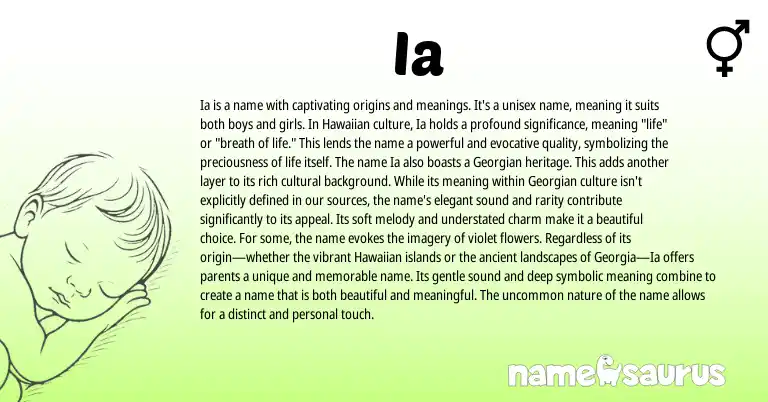 Ia

Ia is a name with captivating origins and meanings. It's a unisex name, meaning it suits both boys and girls. In Hawaiian culture, Ia holds a profound significance, meaning "life" or "breath of life." This lends the name a powerful and evocative quality, symbolizing the preciousness of life itself. The name Ia also boasts a Georgian heritage. This adds another layer to its rich cultural background. While its meaning within Georgian culture isn't explicitly defined in our sources, the name's elegant sound and rarity contribute significantly to its appeal. Its soft melody and understated charm make it a beautiful choice. For some, the name evokes the imagery of violet flowers. Regardless of its origin—whether the vibrant Hawaiian islands or the ancient landscapes of Georgia—Ia offers parents a unique and memorable name. Its gentle sound and deep symbolic meaning combine to create a name that is both beautiful and meaningful. The uncommon nature of the name allows for a distinct and personal touch.

namesaurus